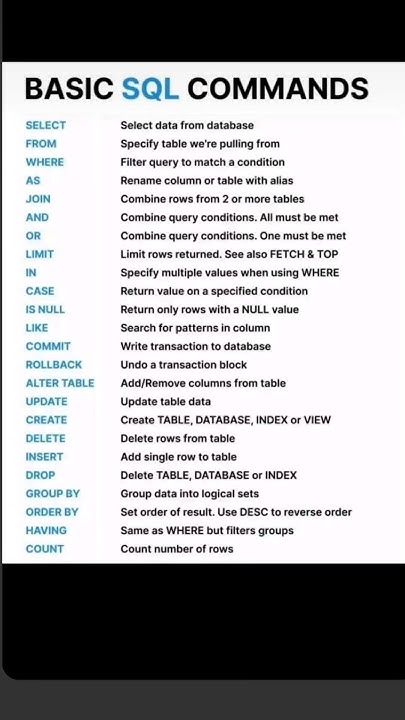 BASIC SQL COMMANDS

| | |
|---|---|
| SELECT | Select data from database |
| FROM | Specify table we're pulling from |
| WHERE | Filter query to match a condition |
| AS | Rename column or table with alias |
| JOIN | Combine rows from 2 or more tables |
| AND | Combine query conditions. All must be met |
| OR | Combine query conditions. One must be met |
| LIMIT | Limit rows returned. See also FETCH & TOP |
| IN | Specify multiple values when using WHERE |
| CASE | Return value on a specified condition |
| IS NULL | Return only rows with a NULL value |
| LIKE | Search for patterns in column |
| COMMIT | Write transaction to database |
| ROLLBACK | Undo a transaction block |
| ALTER TABLE | Add/Remove columns from table |
| UPDATE | Update table data |
| CREATE | Create TABLE, DATABASE, INDEX or VIEW |
| DELETE | Delete rows from table |
| INSERT | Add single row to table |
| DROP | Delete TABLE, DATABASE or INDEX |
| GROUP BY | Group data into logical sets |
| ORDER BY | Set order of result. Use DESC to reverse order |
| HAVING | Same as WHERE but filters groups |
| COUNT | Count number of rows |